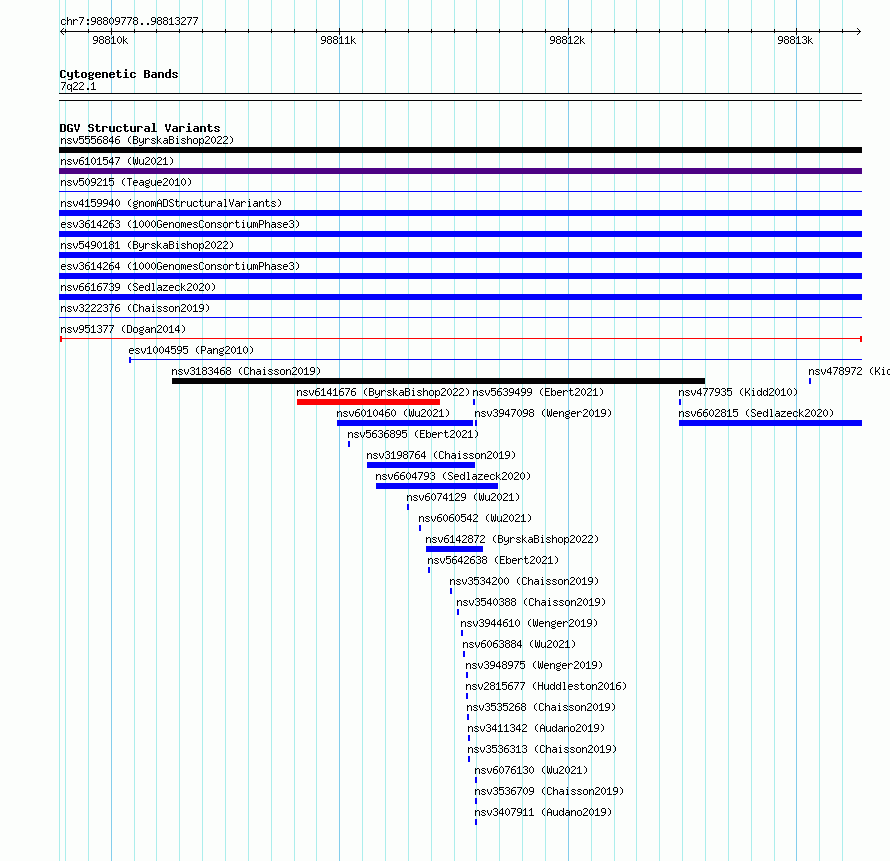 chr7:98809778..98813277

98810k
98811k
98812k
98813k

Cytogenetic Bands
7q22.1

DGV Structural Variants
nsv5556846 (ByrskaBishop2022)
nsv6101547 (Wu2021)
nsv509215 (Teague2010)
nsv4159940 (gnomADStructuralVariants)
esv3614263 (1000GenomesConsortiumPhase3)
nsv5490181 (ByrskaBishop2022)
esv3614264 (1000GenomesConsortiumPhase3)
nsv6616739 (Sedlazeck2020)
nsv3222376 (Chaisson2019)
nsv951377 (Dogan2014)
esv1004595 (Pang2010)
nsv3183468 (Chaisson2019)
nsv478972 (Kid
nsv6141676 (ByrskaBishop2022)
nsv5639499 (Ebert2021)
nsv477935 (Kidd2010)
nsv6010460 (Wu2021)
nsv3947098 (Wenger2019)
nsv6602815 (Sedlazeck2020)
nsv5636895 (Ebert2021)
nsv3198764 (Chaisson2019)
nsv6604793 (Sedlazeck2020)
nsv6074129 (Wu2021)
nsv6060542 (Wu2021)
nsv6142872 (ByrskaBishop2022)
nsv5642638 (Ebert2021)
nsv3534200 (Chaisson2019)
nsv3540388 (Chaisson2019)
nsv3944610 (Wenger2019)
nsv6063884 (Wu2021)
nsv3948975 (Wenger2019)
nsv2815677 (Huddleston2016)
nsv3535268 (Chaisson2019)
nsv3411342 (Audano2019)
nsv3536313 (Chaisson2019)
nsv6076130 (Wu2021)
nsv3536709 (Chaisson2019)
nsv3407911 (Audano2019)